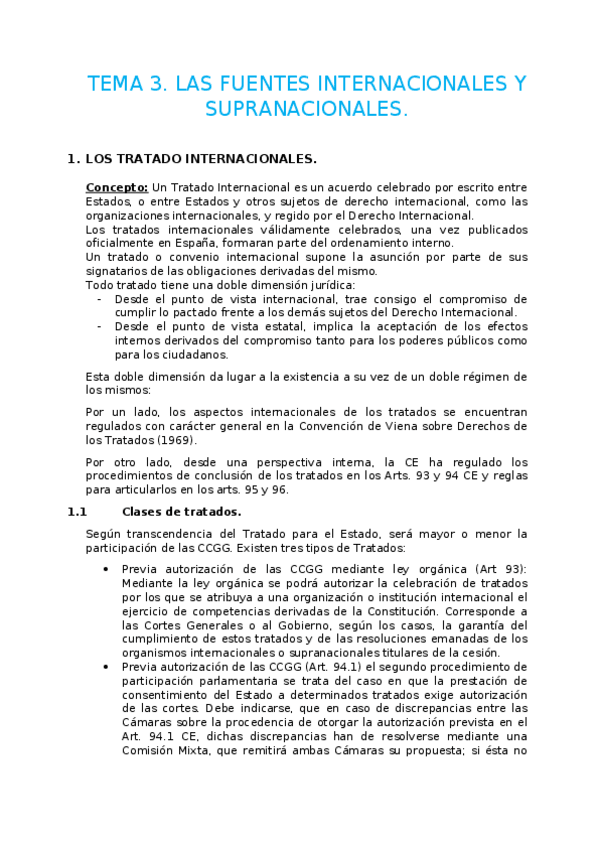 TEMA 3. LAS FUENTES INTERNACIONALES Y SUPRANACIONALES.

1. LOS TRATADO INTERNACIONALES.

Concepto: Un Tratado Internacional es un acuerdo celebrado por escrito entre Estados, o entre Estados y otros sujetos de derecho internacional, como las organizaciones internacionales, y regido por el Derecho Internacional.
Los tratados internacionales válidamente celebrados, una vez publicados oficialmente en España, formaran parte del ordenamiento interno.
Un tratado o convenio internacional supone la asunción por parte de sus signatarios de las obligaciones derivadas del mismo.
Todo tratado tiene una doble dimensión jurídica:
- Desde el punto de vista internacional, trae consigo el compromiso de cumplir lo pactado frente a los demás sujetos del Derecho Internacional.
- Desde el punto de vista estatal, implica la aceptación de los efectos internos derivados del compromiso tanto para los poderes públicos como para los ciudadanos.

Esta doble dimensión da lugar a la existencia a su vez de un doble régimen de los mismos:

Por un lado, los aspectos internacionales de los tratados se encuentran regulados con carácter general en la Convención de Viena sobre Derechos de los Tratados (1969).

Por otro lado, desde una perspectiva interna, la CE ha regulado los procedimientos de conclusión de los tratados en los Arts. 93 y 94 CE y reglas para articularlos en los arts. 95 y 96.

1.1 Clases de tratados.

Según transcendencia del Tratado para el Estado, será mayor o menor la participación de las CCGG. Existen tres tipos de Tratados:

• Previa autorización de las CCGG mediante ley orgánica (Art 93): Mediante la ley orgánica se podrá autorizar la celebración de tratados por los que se atribuya a una organización o institución internacional el ejercicio de competencias derivadas de la Constitución. Corresponde a las Cortes Generales o al Gobierno, según los casos, la garantía del cumplimiento de estos tratados y de las resoluciones emanadas de los organismos internacionales o supranacionales titulares de la cesión.
• Previa autorización de las CCGG (Art. 94.1) el segundo procedimiento de participación parlamentaria se trata del caso en que la prestación de consentimiento del Estado a determinados tratados exige autorización de las cortes. Debe indicarse, que en caso de discrepancias entre las Cámaras sobre la procedencia de otorgar la autorización prevista en el Art. 94.1 CE, dichas discrepancias han de resolverse mediante una Comisión Mixta, que remitirá ambas Cámaras su propuesta; si ésta no